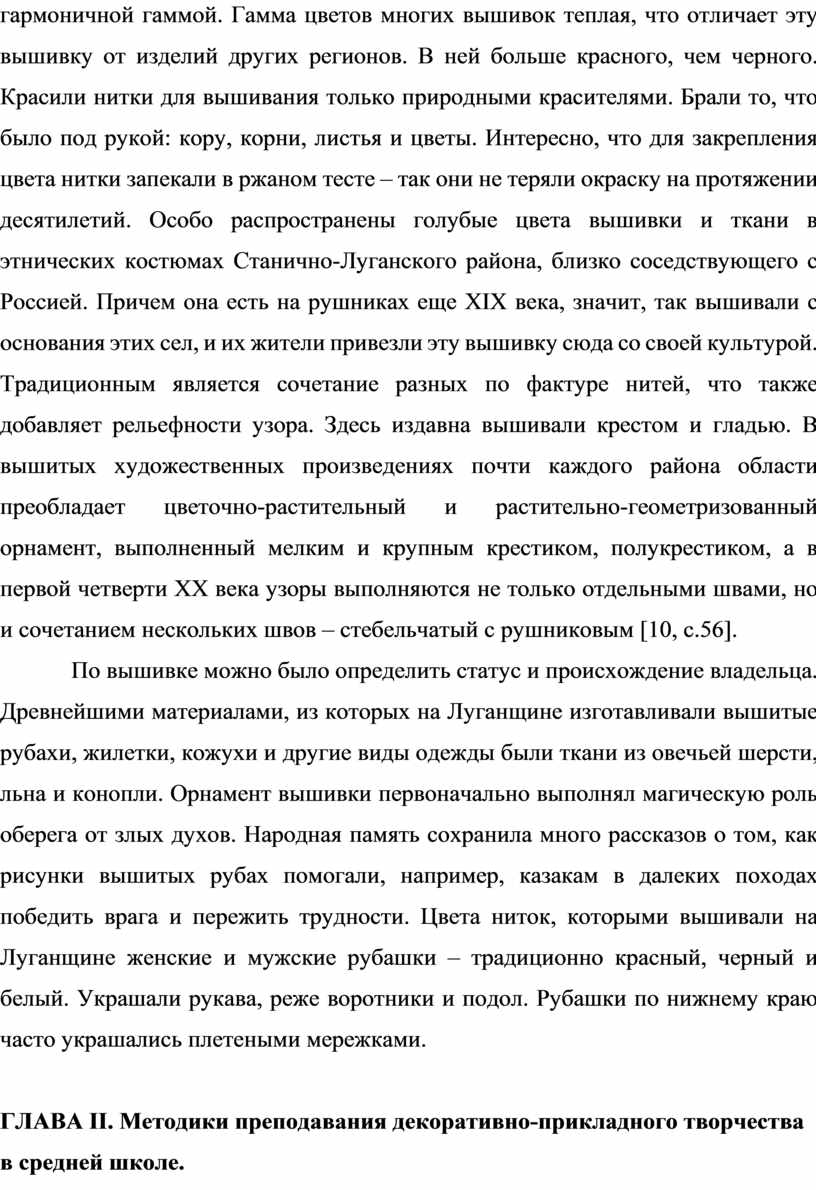 гармоничной гаммой. Гамма цветов многих вышивок теплая, что отличает эту вышивку от изделий других регионов. В ней больше красного, чем черного. Красили нитки для вышивания только природными красителями. Брали то, что было под рукой: кору, корни, листья и цветы. Интересно, что для закрепления цвета нитки запекали в ржаном тесте – так они не теряли окраску на протяжении десятилетий. Особо распространены голубые цвета вышивки и ткани в этнических костюмах Станично-Луганского района, близко соседствующего с Россией. Причем она есть на рушниках еще XIX века, значит, так вышивали с основания этих сел, и их жители привезли эту вышивку сюда со своей культурой. Традиционным является сочетание разных по фактуре нитей, что также добавляет рельефности узора. Здесь издавна вышивали крестом и гладью. В вышитых художественных произведениях почти каждого района области преобладает цветочно-растительный и растительно-геометризованный орнамент, выполненный мелким и крупным крестиком, полукрестиком, а в первой четверти XX века узоры выполняются не только отдельными швами, но и сочетанием нескольких швов – стебельчатый с рушниковым [10, с.56].

По вышивке можно было определить статус и происхождение владельца. Древнейшими материалами, из которых на Луганщине изготавливали вышитые рубахи, жилетки, кожухи и другие виды одежды были ткани из овечьей шерсти, льна и конопли. Орнамент вышивки первоначально выполнял магическую роль оберега от злых духов. Народная память сохранила много рассказов о том, как рисунки вышитых рубах помогали, например, казакам в далеких походах победить врага и пережить трудности. Цвета ниток, которыми вышивали на Луганщине женские и мужские рубашки – традиционно красный, черный и белый. Украшали рукава, реже воротники и подол. Рубашки по нижнему краю часто украшались плетеными мережками.

ГЛАВА II. Методики преподавания декоративно-прикладного творчества в средней школе.